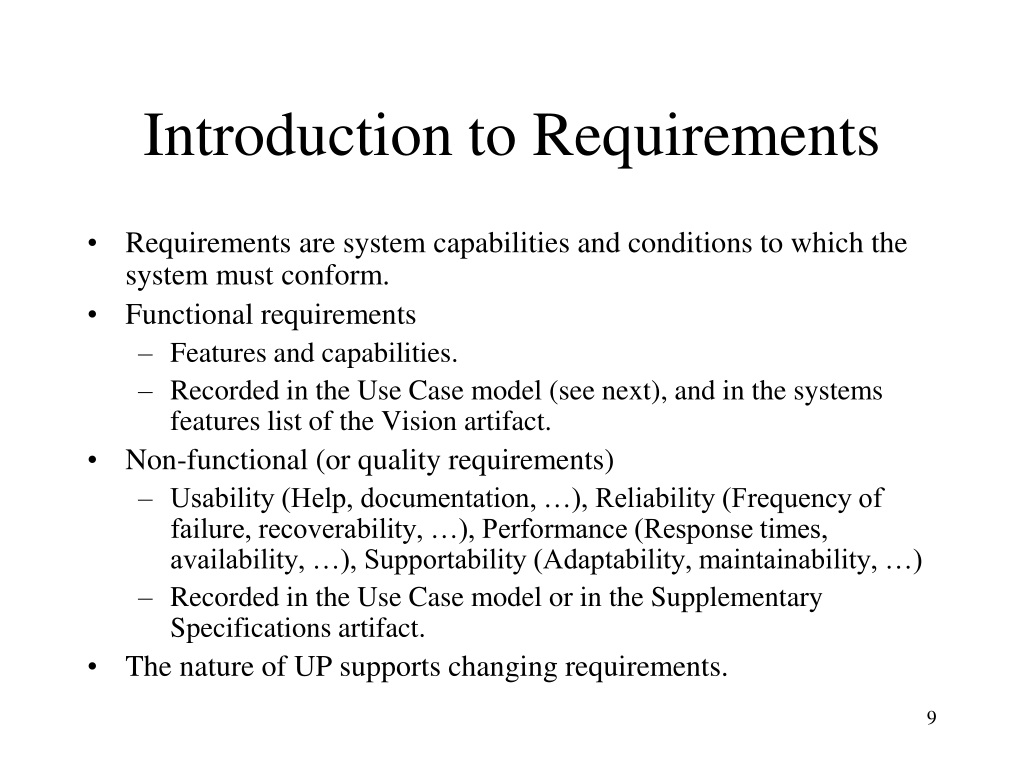 Introduction to Requirements

• Requirements are system capabilities and conditions to which the system must conform.
• Functional requirements
– Features and capabilities.
– Recorded in the Use Case model (see next), and in the systems features list of the Vision artifact.
• Non-functional (or quality requirements)
– Usability (Help, documentation, …), Reliability (Frequency of failure, recoverability, …), Performance (Response times, availability, …), Supportability (Adaptability, maintainability, …)
– Recorded in the Use Case model or in the Supplementary Specifications artifact.
• The nature of UP supports changing requirements.

9